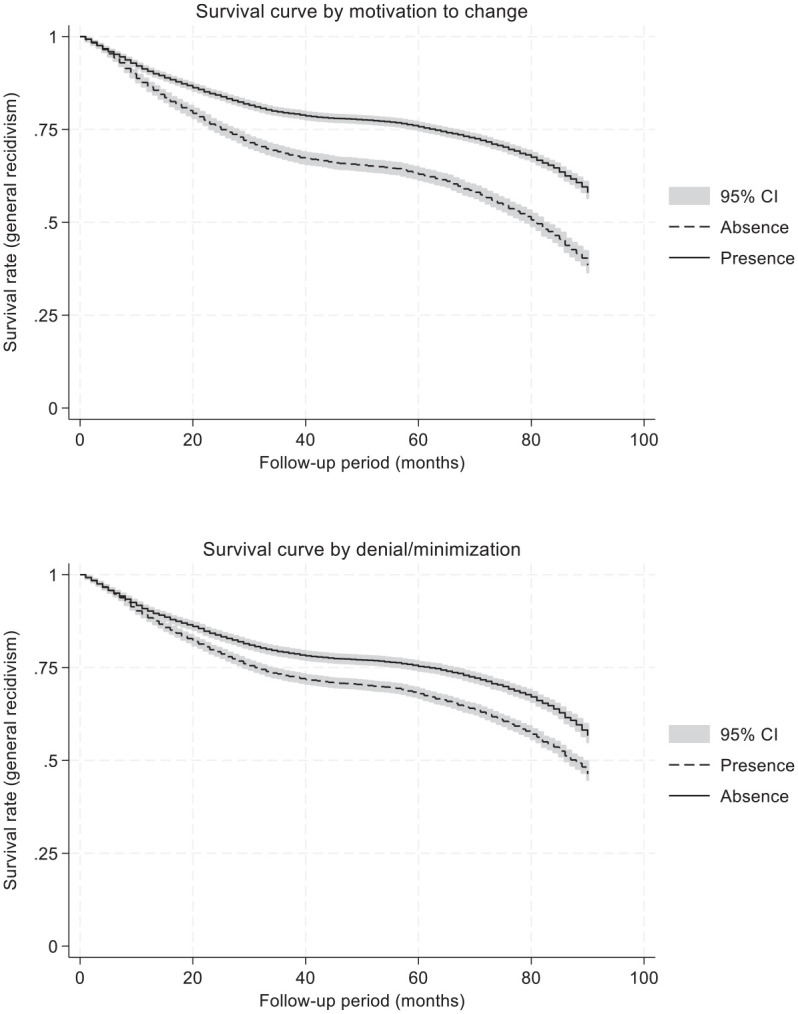 Survival curve by motivation to change

Survival rate (general recidivism)

1
.75
.5
.25
0

0
20
40
60
80
100

Follow-up period (months)

95% CI
Absence
Presence

Survival curve by denial/minimization

Survival rate (general recidivism)

1
.75
.5
.25
0

0
20
40
60
80
100

Follow-up period (months)

95% CI
Presence
Absence